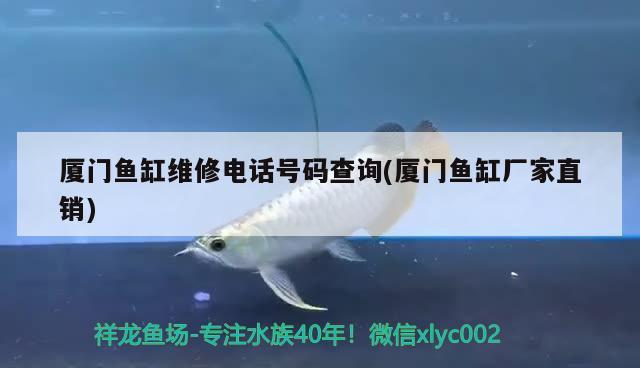 厦门鱼缸维修电话号码查询(厦门鱼缸厂家直销)

祥龙鱼场-专注水族40年！微信xlyc002